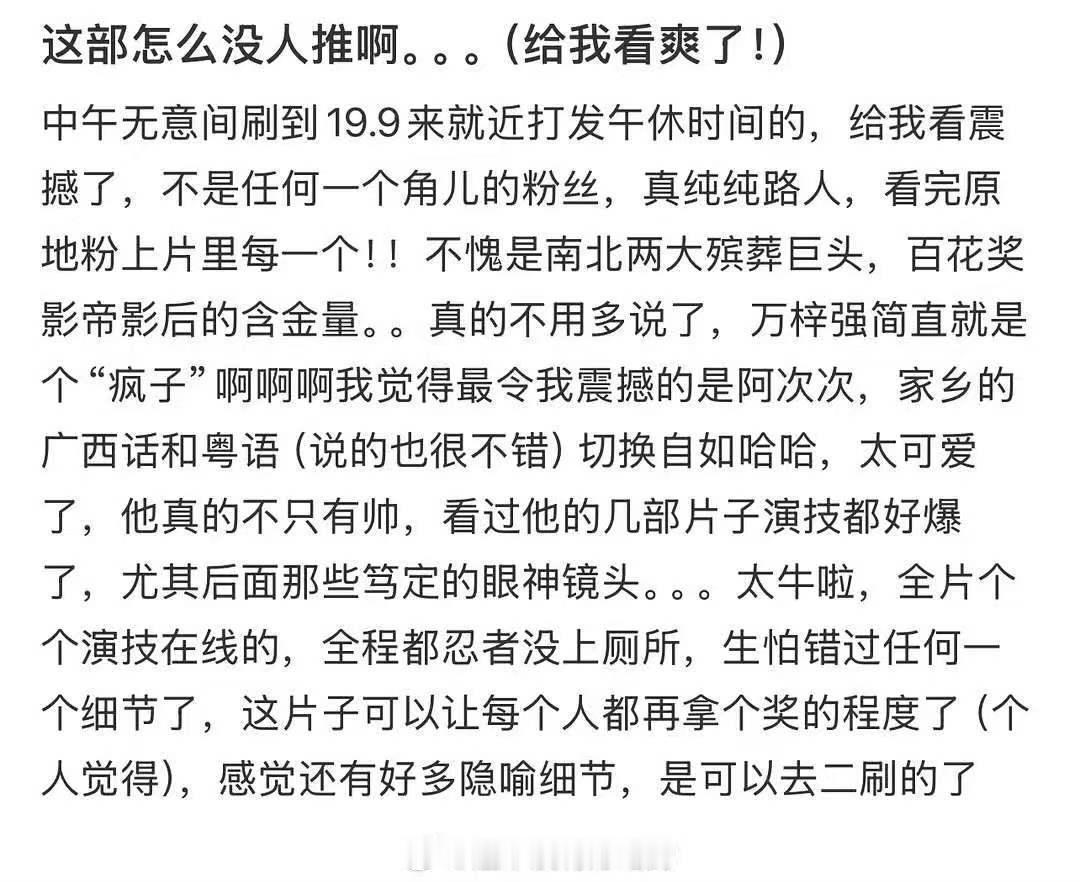 这部怎么没人推啊。。。(给我看爽了!)

中午无意间刷到19.9来就近打发午休时间的，给我看震撼了，不是任何一个角儿的粉丝，真纯纯路人，看完原地粉上片里每一个!！不愧是南北两大殡葬巨头，百花奖影帝影后的含金量。。真的不用多说了，万梓强简直就是个“疯子”啊啊啊我觉得最令我震撼的是阿次次，家乡的广西话和粤语（说的也很不错）切换自如哈哈，太可爱了，他真的不只有帅，看过他的几部片子演技都好爆了，尤其后面那些笃定的眼神镜头。。。太牛啦，全片个个演技在线的，全程都忍者没上厕所，生怕错过任何一个细节了，这片子可以让每个人都再拿个奖的程度了（个人觉得），感觉还有好多隐喻细节，是可以去二刷的了